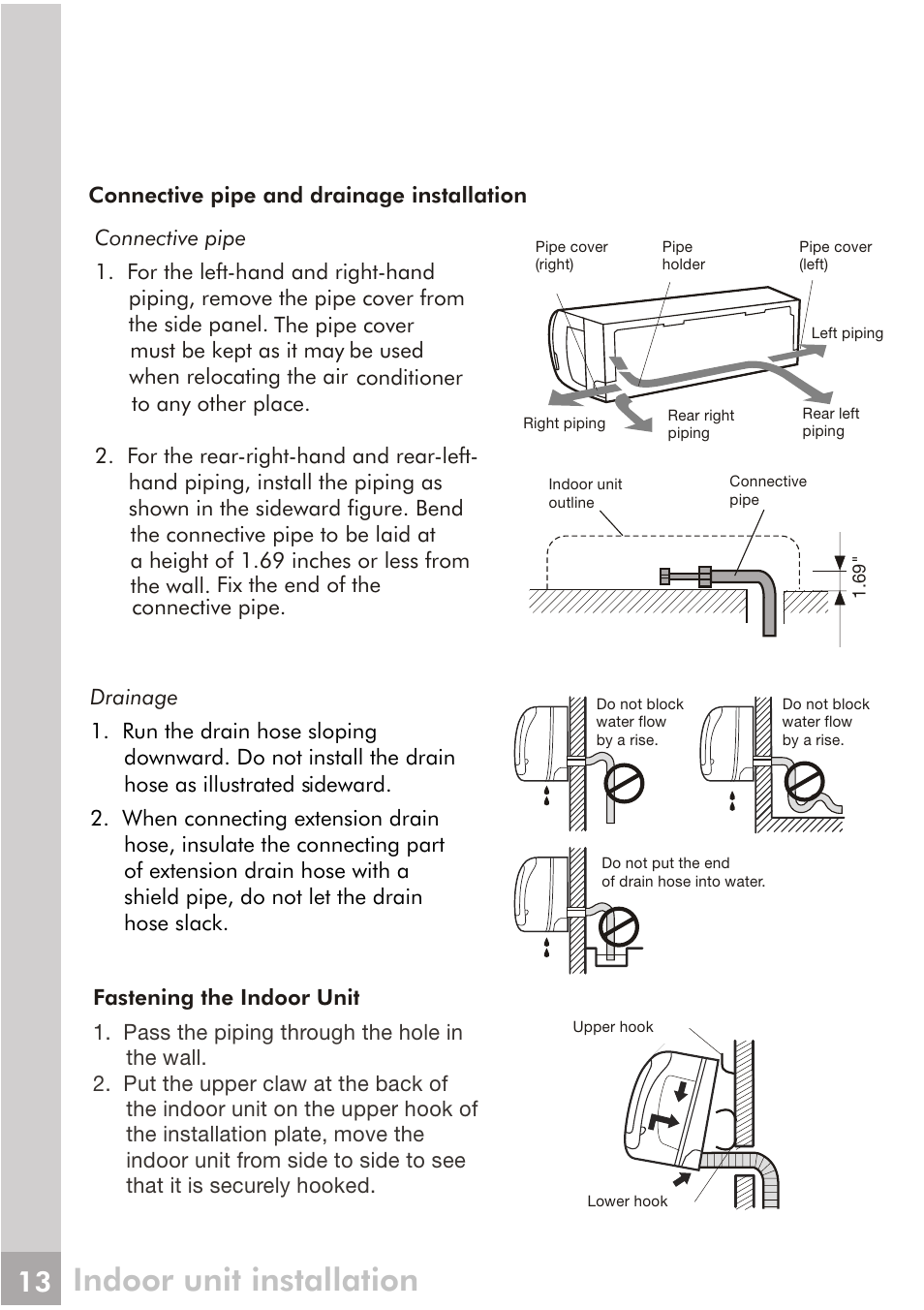 Connective pipe and drainage installation

Connective pipe

1. For the left-hand and right-hand piping, remove the pipe cover from the side panel. The pipe cover must be kept as it may be used when relocating the air conditioner to any other place.

2. For the rear-right-hand and rear-left-hand piping, install the piping as shown in the sideward figure. Bend the connective pipe to be laid at a height of 1.69 inches or less from the wall. Fix the end of the connective pipe.

Pipe cover (right)
Pipe holder
Pipe cover (left)
Left piping
Right piping
Rear right piping
Rear left piping

Indoor unit outline
Connective pipe
1.69"

Drainage

1. Run the drain hose sloping downward. Do not install the drain hose as illustrated sideward.

2. When connecting extension drain hose, insulate the connecting part of extension drain hose with a shield pipe, do not let the drain hose slack.

Do not block water flow by a rise.
Do not block water flow by a rise.
Do not put the end of drain hose into water.

Fastening the Indoor Unit

1. Pass the piping through the hole in the wall.
2. Put the upper claw at the back of the indoor unit on the upper hook of the installation plate, move the indoor unit from side to side to see that it is securely hooked.

Upper hook
Lower hook

13 Indoor unit installation